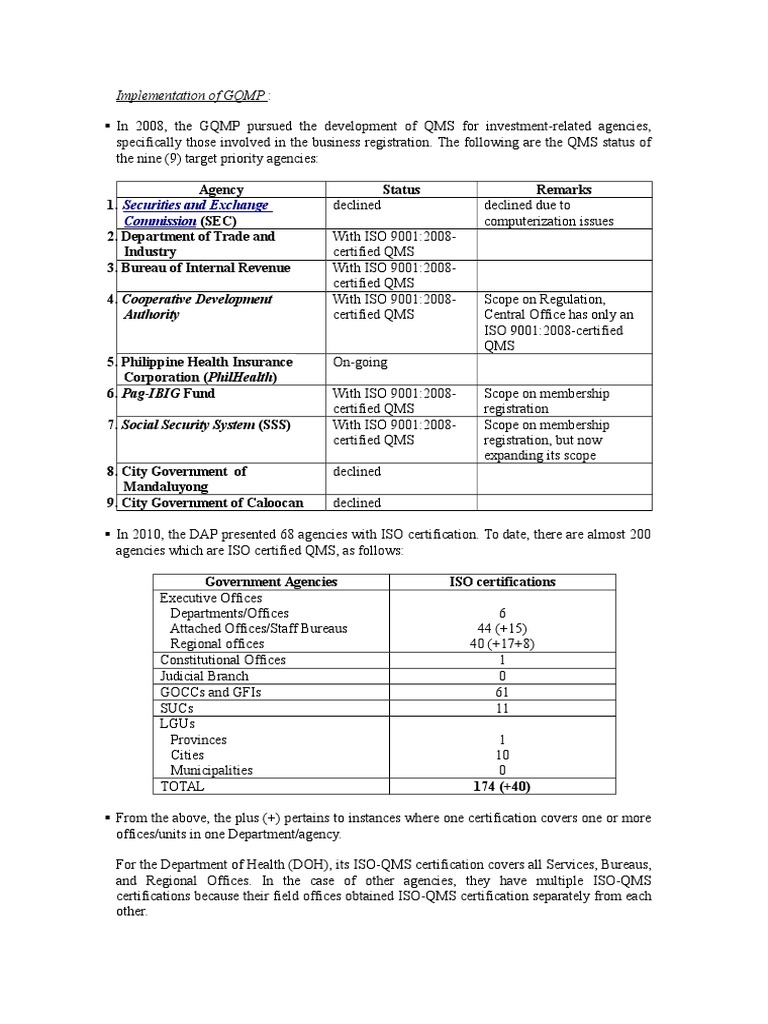 Implementation of GQMP :

▪ In 2008, the GQMP pursued the development of QMS for investment-related agencies, specifically those involved in the business registration. The following are the QMS status of the nine (9) target priority agencies:

| | Agency | Status | Remarks |
|---|---|---|---|
| 1. | Securities and Exchange Commission (SEC) | declined | declined due to computerization issues |
| 2. | Department of Trade and Industry | With ISO 9001:2008-certified QMS | |
| 3. | Bureau of Internal Revenue | With ISO 9001:2008-certified QMS | |
| 4. | Cooperative Development Authority | With ISO 9001:2008-certified QMS | Scope on Regulation, Central Office has only an ISO 9001:2008-certified QMS |
| 5. | Philippine Health Insurance Corporation (PhilHealth) | On-going | |
| 6. | Pag-IBIG Fund | With ISO 9001:2008-certified QMS | Scope on membership registration |
| 7. | Social Security System (SSS) | With ISO 9001:2008-certified QMS | Scope on membership registration, but now expanding its scope |
| 8. | City Government of Mandaluyong | declined | |
| 9. | City Government of Caloocan | declined | |

▪ In 2010, the DAP presented 68 agencies with ISO certification. To date, there are almost 200 agencies which are ISO certified QMS, as follows:

| Government Agencies | ISO certifications |
|---|---|
| Executive Offices | |
| Departments/Offices | 6 |
| Attached Offices/Staff Bureaus | 44 (+15) |
| Regional offices | 40 (+17+8) |
| Constitutional Offices | 1 |
| Judicial Branch | 0 |
| GOCCs and GFIs | 61 |
| SUCs | 11 |
| LGUs | |
| Provinces | 1 |
| Cities | 10 |
| Municipalities | 0 |
| TOTAL | 174 (+40) |

▪ From the above, the plus (+) pertains to instances where one certification covers one or more offices/units in one Department/agency.

For the Department of Health (DOH), its ISO-QMS certification covers all Services, Bureaus, and Regional Offices. In the case of other agencies, they have multiple ISO-QMS certifications because their field offices obtained ISO-QMS certification separately from each other.